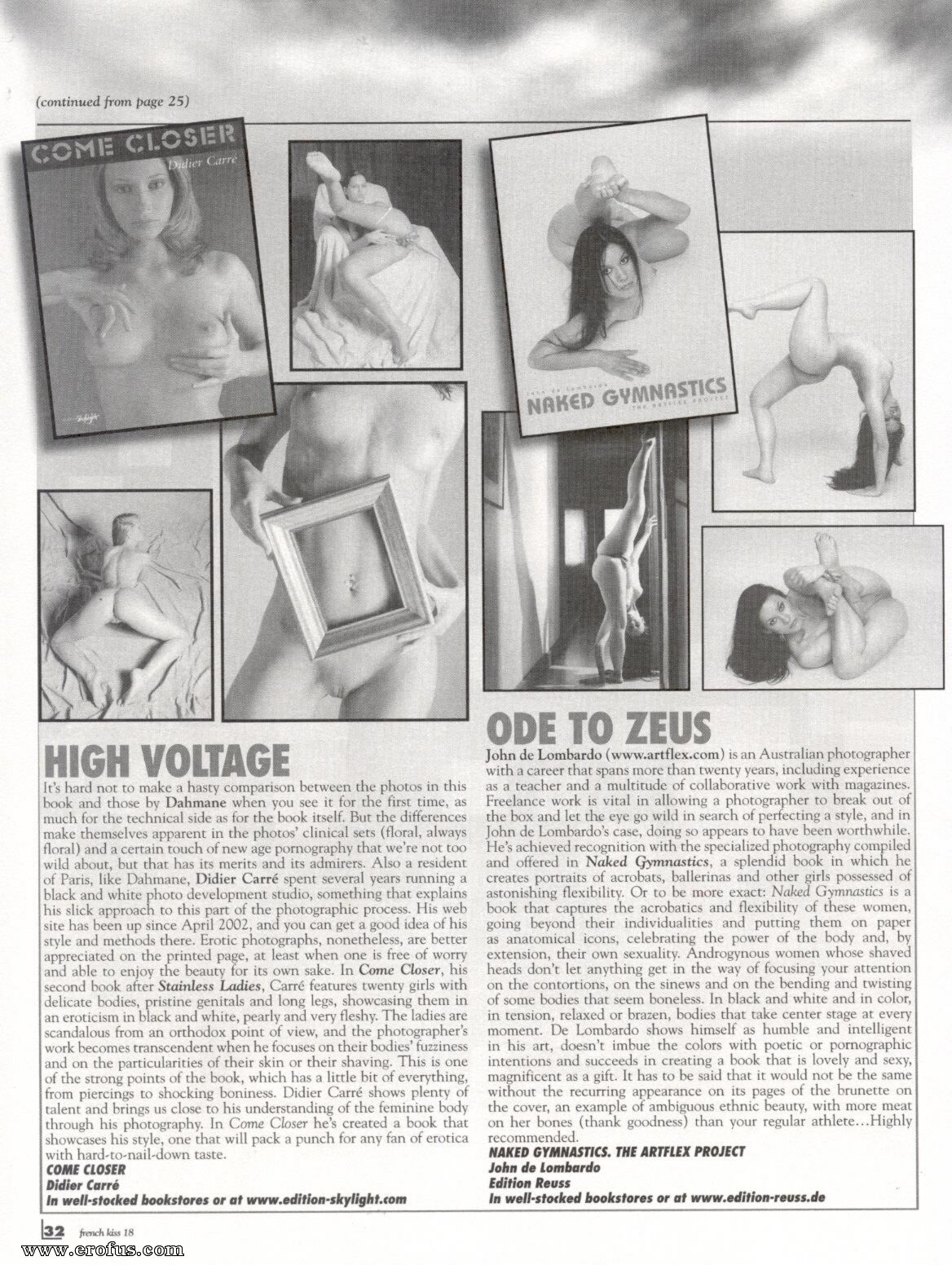 (continued from page 25)

COME CLOSER
Didier Carré

Skylight

John de Lombardo
NAKED GYMNASTICS
THE ARTFLEX PROJECT

HIGH VOLTAGE

It's hard not to make a hasty comparison between the photos in this book and those by Dahmane when you see it for the first time, as much for the technical side as for the book itself. But the differences make themselves apparent in the photos' clinical sets (floral, always floral) and a certain touch of new age pornography that we're not too wild about, but that has its merits and its admirers. Also a resident of Paris, like Dahmane, Didier Carré spent several years running a black and white photo development studio, something that explains his slick approach to this part of the photographic process. His web site has been up since April 2002, and you can get a good idea of his style and methods there. Erotic photographs, nonetheless, are better appreciated on the printed page, at least when one is free of worry and able to enjoy the beauty for its own sake. In Come Closer, his second book after Stainless Ladies, Carré features twenty girls with delicate bodies, pristine genitals and long legs, showcasing them in an eroticism in black and white, pearly and very fleshy. The ladies are scandalous from an orthodox point of view, and the photographer's work becomes transcendent when he focuses on their bodies' fuzziness and on the particularities of their skin or their shaving. This is one of the strong points of the book, which has a little bit of everything, from piercings to shocking boniness. Didier Carré shows plenty of talent and brings us close to his understanding of the feminine body through his photography. In Come Closer he's created a book that showcases his style, one that will pack a punch for any fan of erotica with hard-to-nail-down taste.
COME CLOSER
Didier Carré
In well-stocked bookstores or at www.edition-skylight.com

ODE TO ZEUS

John de Lombardo (www.artflex.com) is an Australian photographer with a career that spans more than twenty years, including experience as a teacher and a multitude of collaborative work with magazines. Freelance work is vital in allowing a photographer to break out of the box and let the eye go wild in search of perfecting a style, and in John de Lombardo's case, doing so appears to have been worthwhile. He's achieved recognition with the specialized photography compiled and offered in Naked Gymnastics, a splendid book in which he creates portraits of acrobats, ballerinas and other girls possessed of astonishing flexibility. Or to be more exact: Naked Gymnastics is a book that captures the acrobatics and flexibility of these women, going beyond their individualities and putting them on paper as anatomical icons, celebrating the power of the body and, by extension, their own sexuality. Androgynous women whose shaved heads don't let anything get in the way of focusing your attention on the contortions, on the sinews and on the bending and twisting of some bodies that seem boneless. In black and white and in color, in tension, relaxed or brazen, bodies that take center stage at every moment. De Lombardo shows himself as humble and intelligent in his art, doesn't imbue the colors with poetic or pornographic intentions and succeeds in creating a book that is lovely and sexy, magnificent as a gift. It has to be said that it would not be the same without the recurring appearance on its pages of the brunette on the cover, an example of ambiguous ethnic beauty, with more meat on her bones (thank goodness) than your regular athlete…Highly recommended.
NAKED GYMNASTICS. THE ARTFLEX PROJECT
John de Lombardo
Edition Reuss
In well-stocked bookstores or at www.edition-reuss.de

32 french kiss 18

www.erofus.com